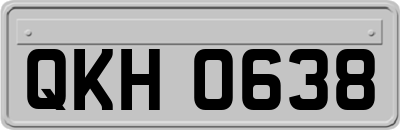 QKH 0638